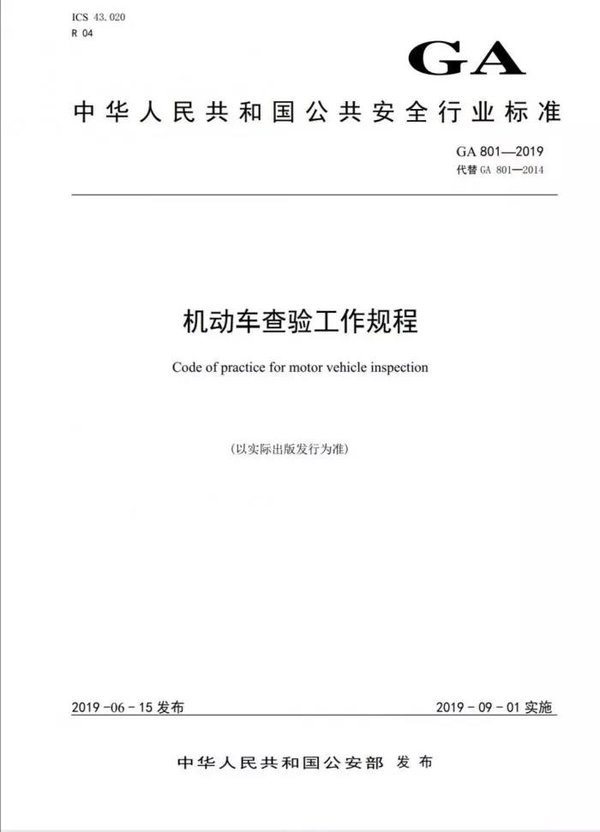 ICS 43.020
R 04

GA

中华人民共和国公共安全行业标准

GA 801—2019
代替 GA 801—2014

机动车查验工作规程

Code of practice for motor vehicle inspection

（以实际出版发行为准）

2019-06-15 发布

2019-09-01 实施

中华人民共和国公安部 发布